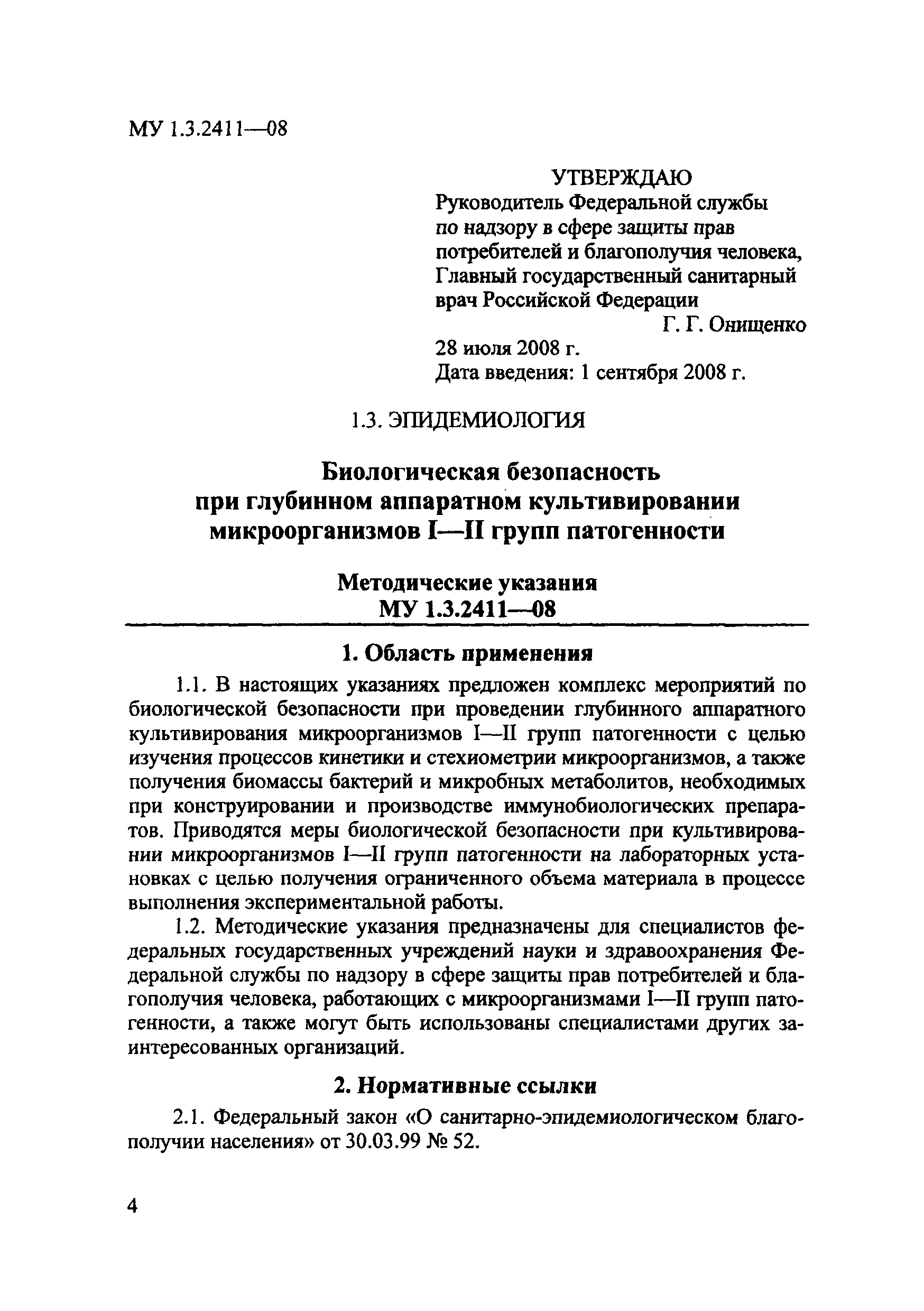 МУ 1.3.2411—08

УТВЕРЖДАЮ
Руководитель Федеральной службы по надзору в сфере защиты прав потребителей и благополучия человека, Главный государственный санитарный врач Российской Федерации
Г. Г. Онищенко
28 июля 2008 г.
Дата введения: 1 сентября 2008 г.

1.3. ЭПИДЕМИОЛОГИЯ

Биологическая безопасность при глубинном аппаратном культивировании микроорганизмов I—II групп патогенности

Методические указания
МУ 1.3.2411—08

1. Область применения

1.1. В настоящих указаниях предложен комплекс мероприятий по биологической безопасности при проведении глубинного аппаратного культивирования микроорганизмов I—II групп патогенности с целью изучения процессов кинетики и стехиометрии микроорганизмов, а также получения биомассы бактерий и микробных метаболитов, необходимых при конструировании и производстве иммунобиологических препаратов. Приводятся меры биологической безопасности при культивировании микроорганизмов I—II групп патогенности на лабораторных установках с целью получения ограниченного объема материала в процессе выполнения экспериментальной работы.

1.2. Методические указания предназначены для специалистов федеральных государственных учреждений науки и здравоохранения Федеральной службы по надзору в сфере защиты прав потребителей и благополучия человека, работающих с микроорганизмами I—II групп патогенности, а также могут быть использованы специалистами других заинтересованных организаций.

2. Нормативные ссылки

2.1. Федеральный закон «О санитарно-эпидемиологическом благополучии населения» от 30.03.99 № 52.

4